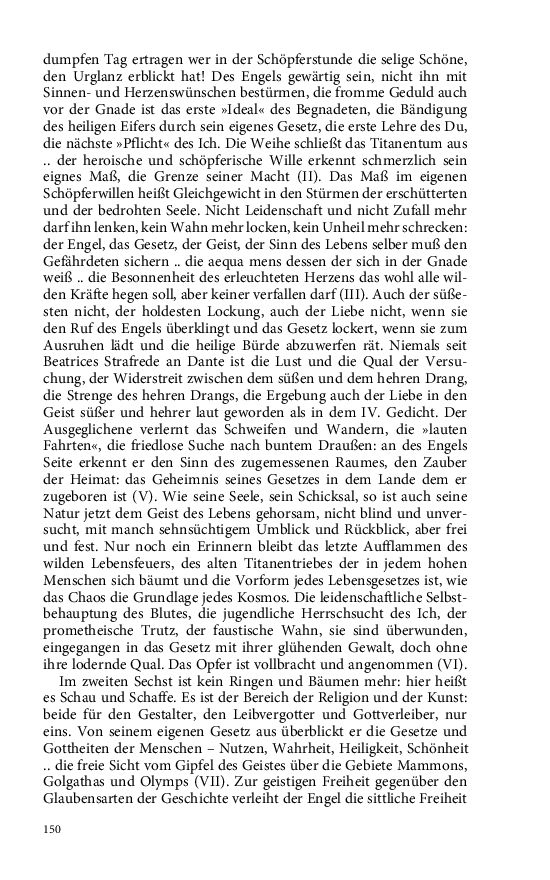 dumpfen Tag ertragen wer in der Schöpferstunde die selige Schöne, den Urglanz erblickt hat! Des Engels gewärtig sein, nicht ihn mit Sinnen- und Herzenswünschen bestürmen, die fromme Geduld auch vor der Gnade ist das erste »Ideal« des Begnadeten, die Bändigung des heiligen Eifers durch sein eigenes Gesetz, die erste Lehre des Du, die nächste »Pflicht« des Ich. Die Weihe schließt das Titanentum aus .. der heroische und schöpferische Wille erkennt schmerzlich sein eignes Maß, die Grenze seiner Macht (II). Das Maß im eigenen Schöpferwillen heißt Gleichgewicht in den Stürmen der erschütterten und der bedrohten Seele. Nicht Leidenschaft und nicht Zufall mehr darf ihn lenken, kein Wahn mehr locken, kein Unheil mehr schrecken: der Engel, das Gesetz, der Geist, der Sinn des Lebens selber muß den Gefährdeten sichern .. die aequa mens dessen der sich in der Gnade weiß .. die Besonnenheit des erleuchteten Herzens das wohl alle wilden Kräfte hegen soll, aber keiner verfallen darf (III). Auch der süßesten nicht, der holdesten Lockung, auch der Liebe nicht, wenn sie den Ruf des Engels überklingt und das Gesetz lockert, wenn sie zum Ausruhen lädt und die heilige Bürde abzuwerfen rät. Niemals seit Beatrices Strafrede an Dante ist die Lust und die Qual der Versuchung, der Widerstreit zwischen dem süßen und dem hehren Drang, die Strenge des hehren Drangs, die Ergebung auch der Liebe in den Geist süßer und hehrer laut geworden als in dem IV. Gedicht. Der Ausgeglichene verlernt das Schweifen und Wandern, die »lauten Fahrten«, die friedlose Suche nach buntem Draußen: an des Engels Seite erkennt er den Sinn des zugemessenen Raumes, den Zauber der Heimat: das Geheimnis seines Gesetzes in dem Lande dem er zugeboren ist (V). Wie seine Seele, sein Schicksal, so ist auch seine Natur jetzt dem Geist des Lebens gehorsam, nicht blind und unversucht, mit manch sehnsüchtigem Umblick und Rückblick, aber frei und fest. Nur noch ein Erinnern bleibt das letzte Aufflammen des wilden Lebensfeuers, des alten Titanentriebes der in jedem hohen Menschen sich bäumt und die Vorform jedes Lebensgesetzes ist, wie das Chaos die Grundlage jedes Kosmos. Die leidenschaftliche Selbstbehauptung des Blutes, die jugendliche Herrschsucht des Ich, der prometheische Trutz, der faustische Wahn, sie sind überwunden, eingegangen in das Gesetz mit ihrer glühenden Gewalt, doch ohne ihre lodernde Qual. Das Opfer ist vollbracht und angenommen (VI).

Im zweiten Sechst ist kein Ringen und Bäumen mehr: hier heißt es Schau und Schaffe. Es ist der Bereich der Religion und der Kunst: beide für den Gestalter, den Leibvergotter und Gottverleiber, nur eins. Von seinem eigenen Gesetz aus überblickt er die Gesetze und Gottheiten der Menschen – Nutzen, Wahrheit, Heiligkeit, Schönheit .. die freie Sicht vom Gipfel des Geistes über die Gebiete Mammons, Golgathas und Olymps (VII). Zur geistigen Freiheit gegenüber den Glaubensarten der Geschichte verleiht der Engel die sittliche Freiheit

150